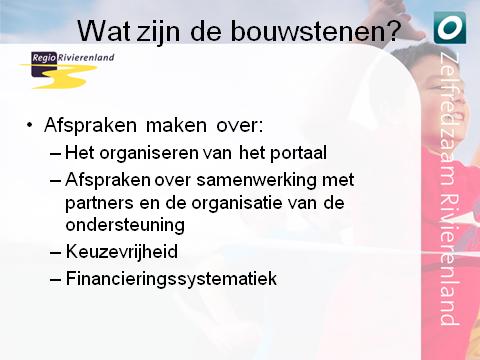 Wat zijn de bouwstenen?

Regio Rivierenland

• Afspraken maken over:
– Het organiseren van het portaal
– Afspraken over samenwerking met partners en de organisatie van de ondersteuning
– Keuzevrijheid
– Financieringssystematiek

Zelfredzaam Rivierenland